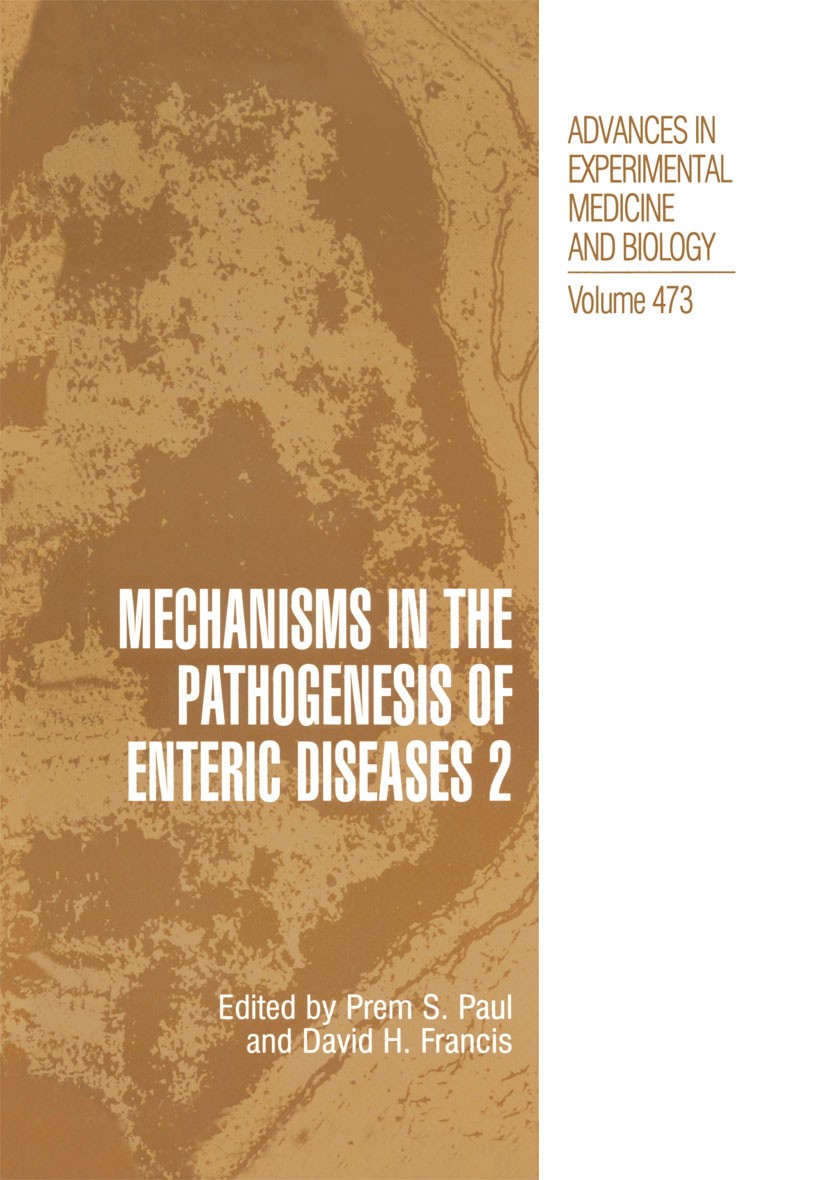 ADVANCES IN EXPERIMENTAL MEDICINE AND BIOLOGY

Volume 473

MECHANISMS IN THE PATHOGENESIS OF ENTERIC DISEASES 2

Edited by Prem S. Paul and David H. Francis